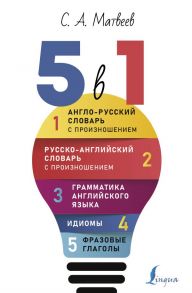 С. А. Матвеев

5 в 1

1 АНГЛО-РУССКИЙ СЛОВАРЬ С ПРОИЗНОШЕНИЕМ

РУССКО-АНГЛИЙСКИЙ СЛОВАРЬ С ПРОИЗНОШЕНИЕМ 2

3 ГРАММАТИКА АНГЛИЙСКОГО ЯЗЫКА

ИДИОМЫ 4

5 ФРАЗОВЫЕ ГЛАГОЛЫ

Lingua